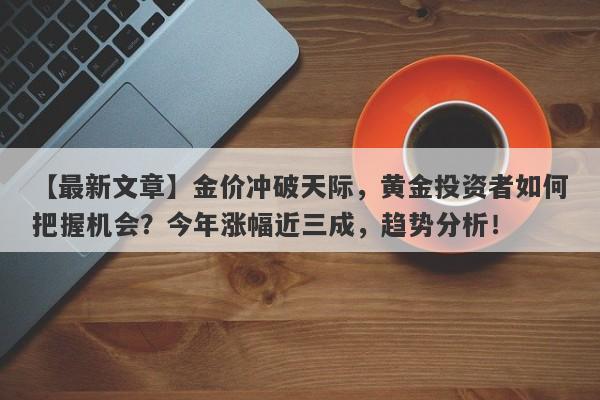 【最新文章】金价冲破天际，黄金投资者如何把握机会？今年涨幅近三成，趋势分析！